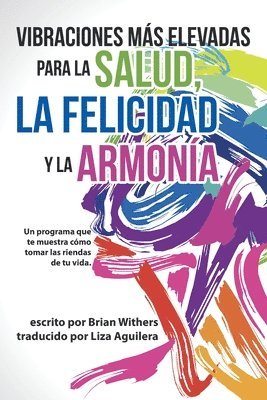 VIBRACIONES MÁS ELEVADAS PARA LA SALUD, LA FELICIDAD Y LA ARMONÍA

Un programa que te muestra cómo tomar las riendas de tu vida.

escrito por Brian Withers
traducido por Liza Aguilera